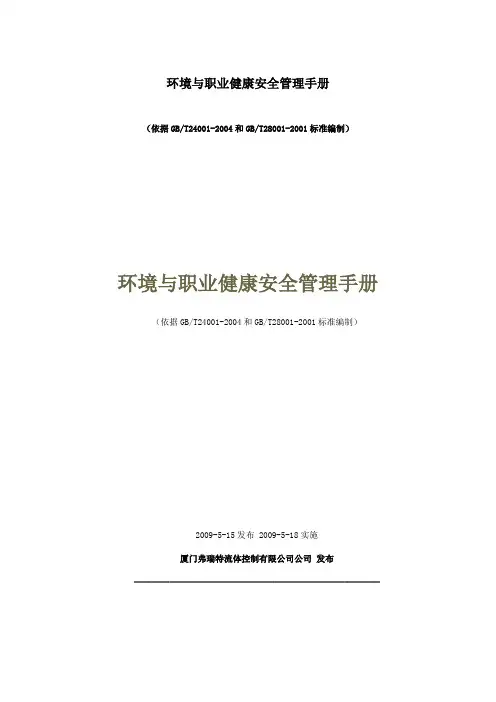 环境与职业健康安全管理手册

（依据GB/T24001-2004和GB/T28001-2001标准编制）

环境与职业健康安全管理手册

（依据GB/T24001-2004和GB/T28001-2001标准编制）

2009-5-15发布 2009-5-18实施

厦门弗瑞特流体控制有限公司公司 发布